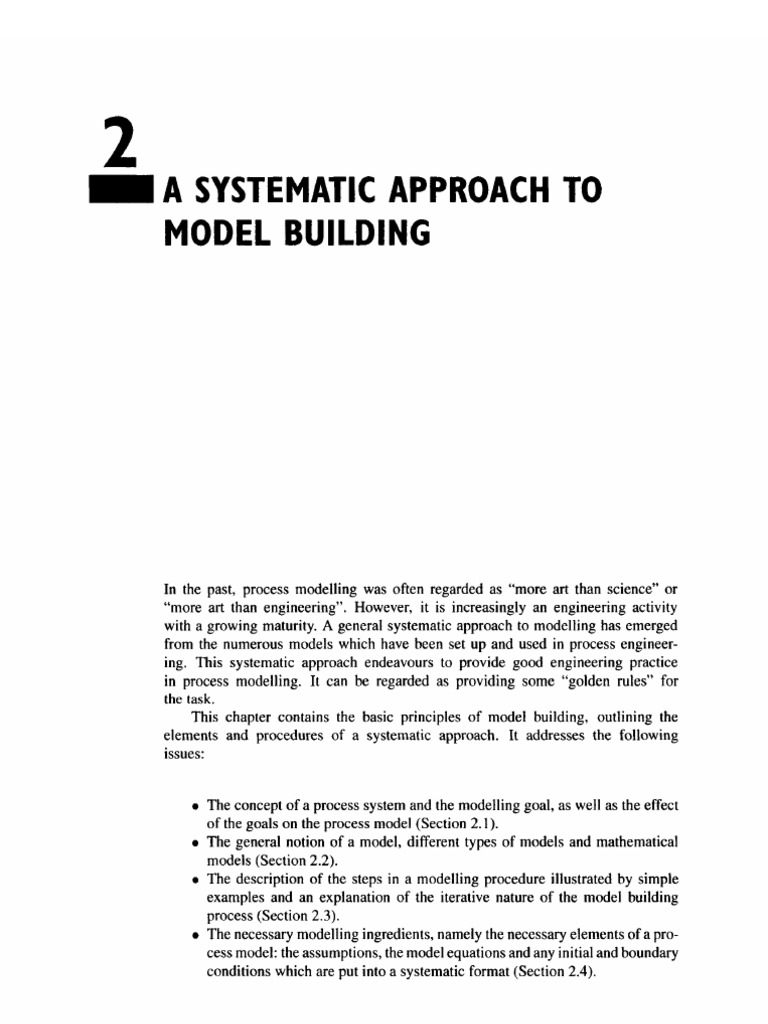 2

A SYSTEMATIC APPROACH TO MODEL BUILDING

In the past, process modelling was often regarded as "more art than science" or "more art than engineering". However, it is increasingly an engineering activity with a growing maturity. A general systematic approach to modelling has emerged from the numerous models which have been set up and used in process engineering. This systematic approach endeavours to provide good engineering practice in process modelling. It can be regarded as providing some "golden rules" for the task.

This chapter contains the basic principles of model building, outlining the elements and procedures of a systematic approach. It addresses the following issues:

• The concept of a process system and the modelling goal, as well as the effect of the goals on the process model (Section 2.1).
• The general notion of a model, different types of models and mathematical models (Section 2.2).
• The description of the steps in a modelling procedure illustrated by simple examples and an explanation of the iterative nature of the model building process (Section 2.3).
• The necessary modelling ingredients, namely the necessary elements of a process model: the assumptions, the model equations and any initial and boundary conditions which are put into a systematic format (Section 2.4).